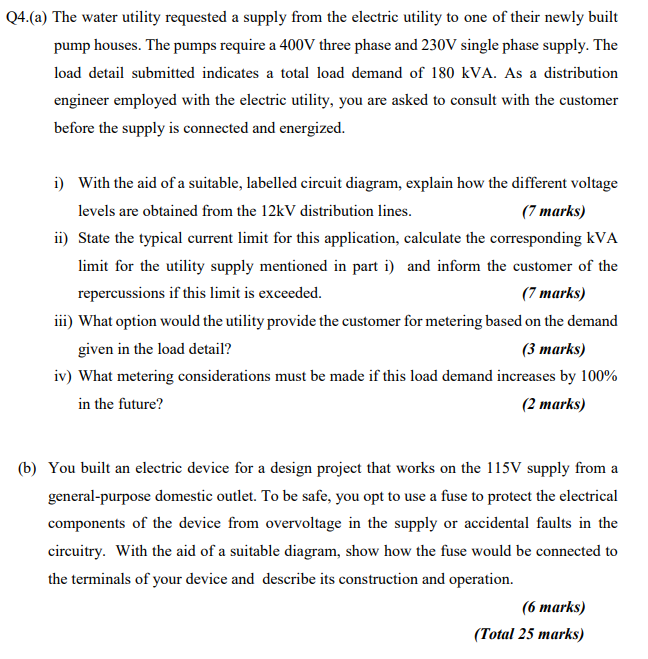 Q4.(a) The water utility requested a supply from the electric utility to one of their newly built pump houses. The pumps require a 400V three phase and 230V single phase supply. The load detail submitted indicates a total load demand of 180 kVA. As a distribution engineer employed with the electric utility, you are asked to consult with the customer before the supply is connected and energized.

i) With the aid of a suitable, labelled circuit diagram, explain how the different voltage levels are obtained from the 12kV distribution lines. (7 marks)

ii) State the typical current limit for this application, calculate the corresponding kVA limit for the utility supply mentioned in part i) and inform the customer of the repercussions if this limit is exceeded. (7 marks)

iii) What option would the utility provide the customer for metering based on the demand given in the load detail? (3 marks)

iv) What metering considerations must be made if this load demand increases by 100% in the future? (2 marks)

(b) You built an electric device for a design project that works on the 115V supply from a general-purpose domestic outlet. To be safe, you opt to use a fuse to protect the electrical components of the device from overvoltage in the supply or accidental faults in the circuitry. With the aid of a suitable diagram, show how the fuse would be connected to the terminals of your device and describe its construction and operation.

(6 marks)

(Total 25 marks)